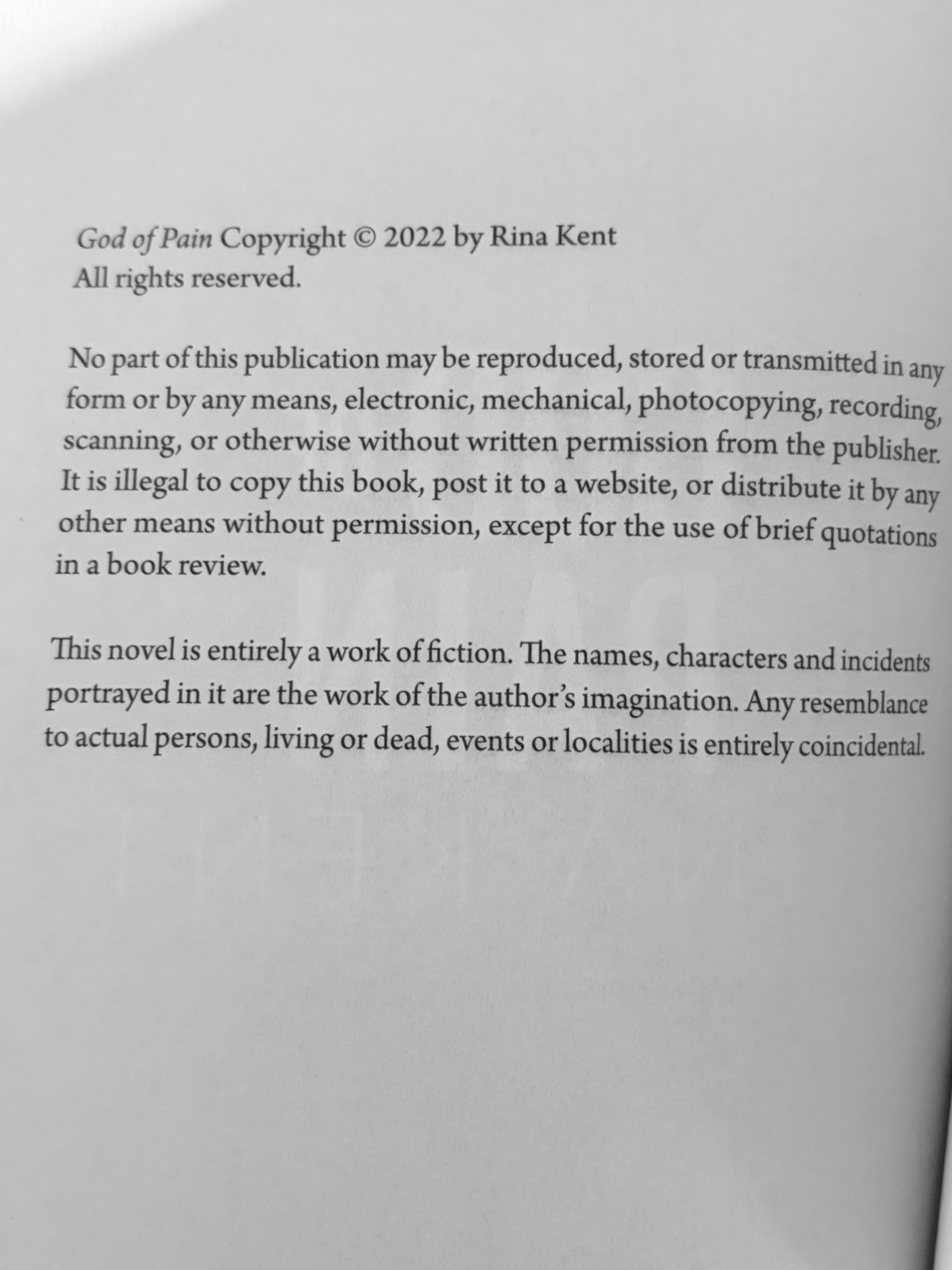 God of Pain Copyright © 2022 by Rina Kent
All rights reserved.

No part of this publication may be reproduced, stored or transmitted in any form or by any means, electronic, mechanical, photocopying, recording, scanning, or otherwise without written permission from the publisher. It is illegal to copy this book, post it to a website, or distribute it by any other means without permission, except for the use of brief quotations in a book review.

This novel is entirely a work of fiction. The names, characters and incidents portrayed in it are the work of the author's imagination. Any resemblance to actual persons, living or dead, events or localities is entirely coincidental.